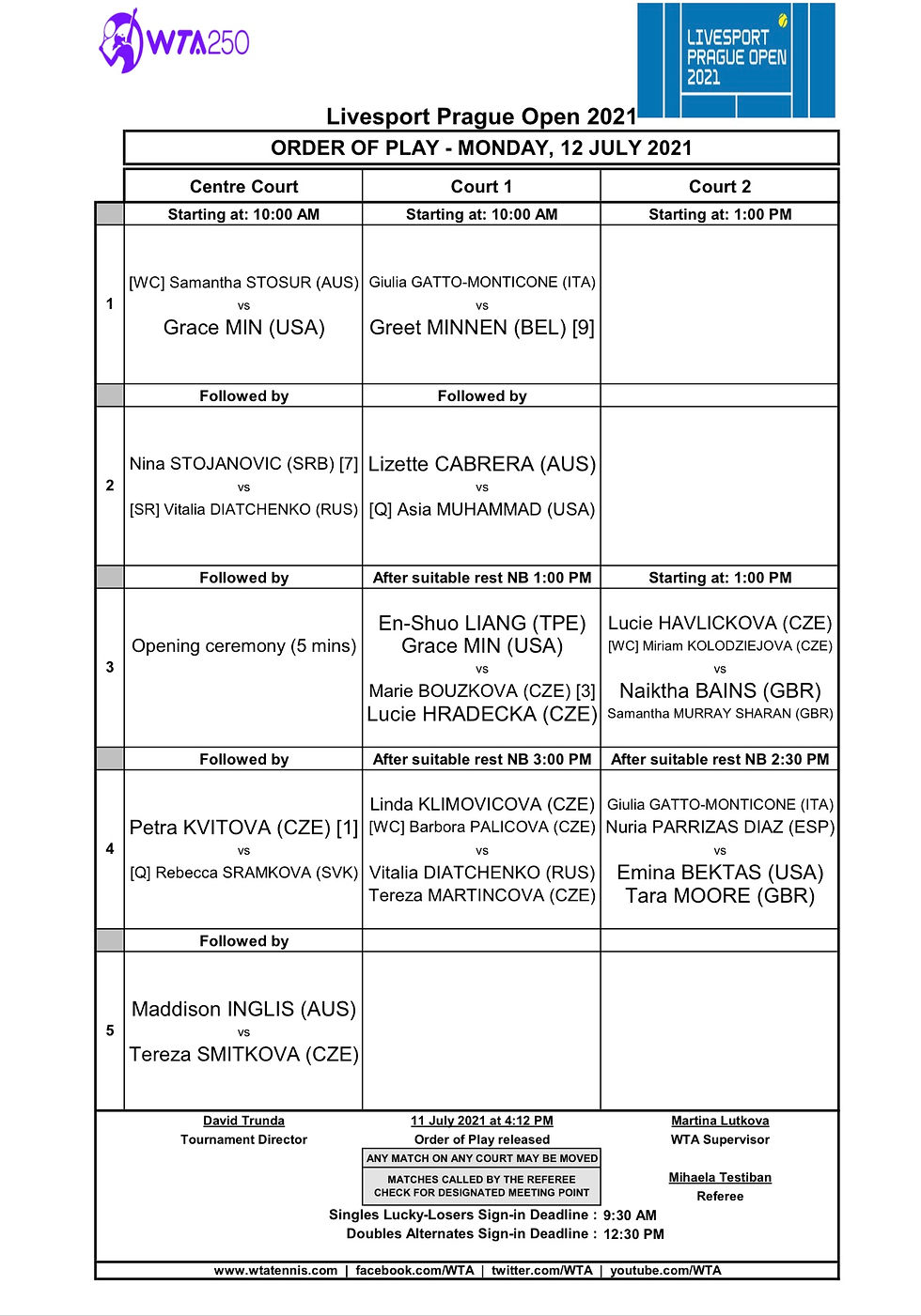 WTA250

LIVESPORT PRAGUE OPEN 2021

Livesport Prague Open 2021

ORDER OF PLAY - MONDAY, 12 JULY 2021

| | Centre Court | Court 1 | Court 2 |
|---|---|---|---|
| | Starting at: 10:00 AM | Starting at: 10:00 AM | Starting at: 1:00 PM |
| 1 | [WC] Samantha STOSUR (AUS) vs Grace MIN (USA) | Giulia GATTO-MONTICONE (ITA) vs Greet MINNEN (BEL) [9] | |
| | Followed by | Followed by | |
| 2 | Nina STOJANOVIC (SRB) [7] vs [SR] Vitalia DIATCHENKO (RUS) | Lizette CABRERA (AUS) vs [Q] Asia MUHAMMAD (USA) | |
| | Followed by | After suitable rest NB 1:00 PM | Starting at: 1:00 PM |
| 3 | Opening ceremony (5 mins) | En-Shuo LIANG (TPE) Grace MIN (USA) vs Marie BOUZKOVA (CZE) [3] Lucie HRADECKA (CZE) | Lucie HAVLICKOVA (CZE) [WC] Miriam KOLODZIEJOVA (CZE) vs Naiktha BAINS (GBR) Samantha MURRAY SHARAN (GBR) |
| | Followed by | After suitable rest NB 3:00 PM | After suitable rest NB 2:30 PM |
| 4 | Petra KVITOVA (CZE) [1] vs [Q] Rebecca SRAMKOVA (SVK) | Linda KLIMOVICOVA (CZE) [WC] Barbora PALICOVA (CZE) vs Vitalia DIATCHENKO (RUS) Tereza MARTINCOVA (CZE) | Giulia GATTO-MONTICONE (ITA) Nuria PARRIZAS DIAZ (ESP) vs Emina BEKTAS (USA) Tara MOORE (GBR) |
| | Followed by | | |
| 5 | Maddison INGLIS (AUS) vs Tereza SMITKOVA (CZE) | | |

David Trunda
Tournament Director

11 July 2021 at 4:12 PM
Order of Play released

ANY MATCH ON ANY COURT MAY BE MOVED

MATCHES CALLED BY THE REFEREE
CHECK FOR DESIGNATED MEETING POINT

Martina Lutkova
WTA Supervisor

Mihaela Testiban
Referee

Singles Lucky-Losers Sign-in Deadline : 9:30 AM
Doubles Alternates Sign-in Deadline : 12:30 PM

www.wtatennis.com | facebook.com/WTA | twitter.com/WTA | youtube.com/WTA